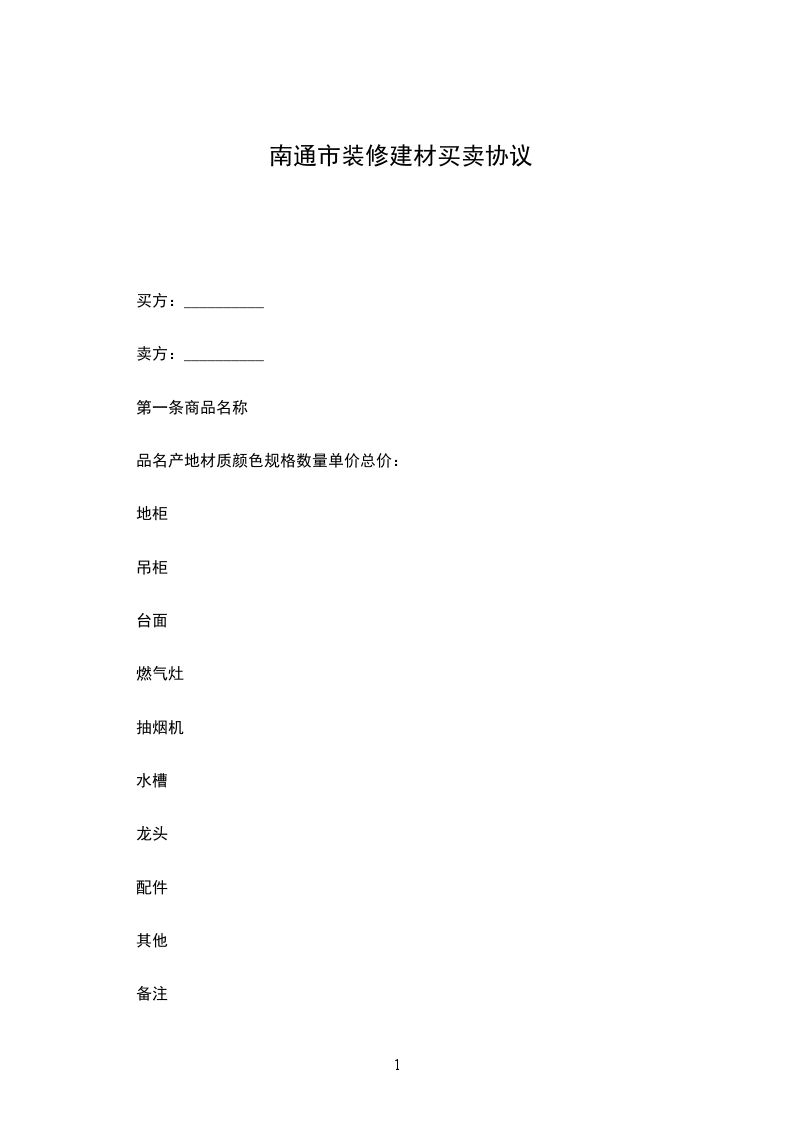 南通市装修建材买卖协议

买方：__________

卖方：__________

第一条商品名称

品名产地材质颜色规格数量单价总价：

地柜

吊柜

台面

燃气灶

抽烟机

水槽

龙头

配件

其他

备注

1